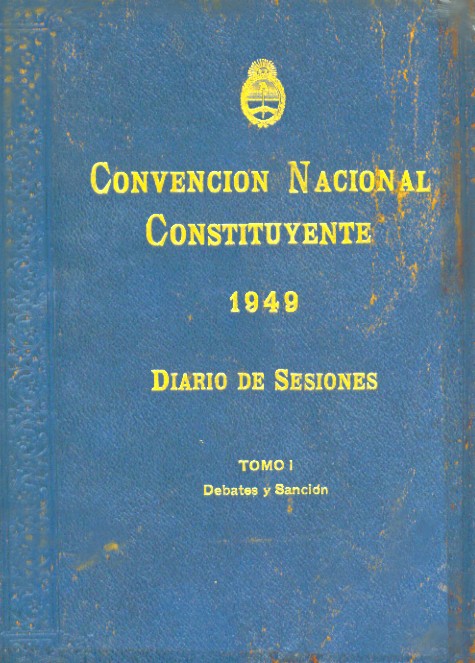 CONVENCION NACIONAL
CONSTITUYENTE

1949

DIARIO DE SESIONES

TOMO I
Debates y Sanción